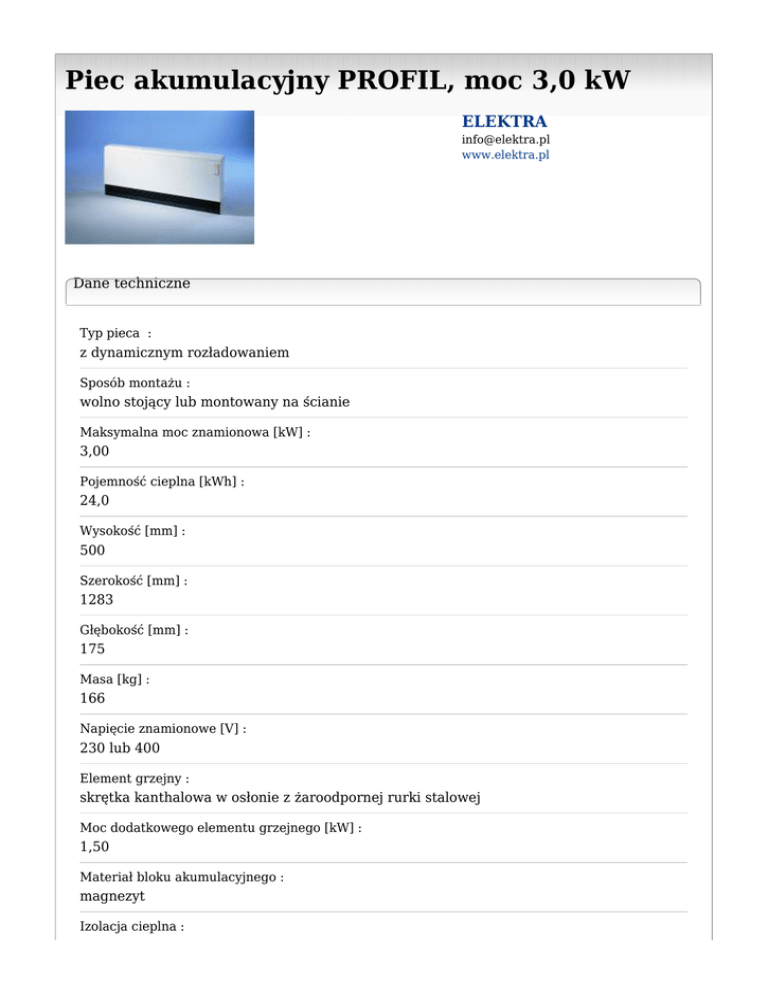 Piec akumulacyjny PROFIL, moc 3,0 kW

ELEKTRA
info@elektra.pl
www.elektra.pl

Dane techniczne

Typ pieca :
z dynamicznym rozładowaniem

Sposób montażu :
wolno stojący lub montowany na ścianie

Maksymalna moc znamionowa [kW] :
3,00

Pojemność cieplna [kWh] :
24,0

Wysokość [mm] :
500

Szerokość [mm] :
1283

Głębokość [mm] :
175

Masa [kg] :
166

Napięcie znamionowe [V] :
230 lub 400

Element grzejny :
skrętka kanthalowa w osłonie z żaroodpornej rurki stalowej

Moc dodatkowego elementu grzejnego [kW] :
1,50

Materiał bloku akumulacyjnego :
magnezyt

Izolacja cieplna :